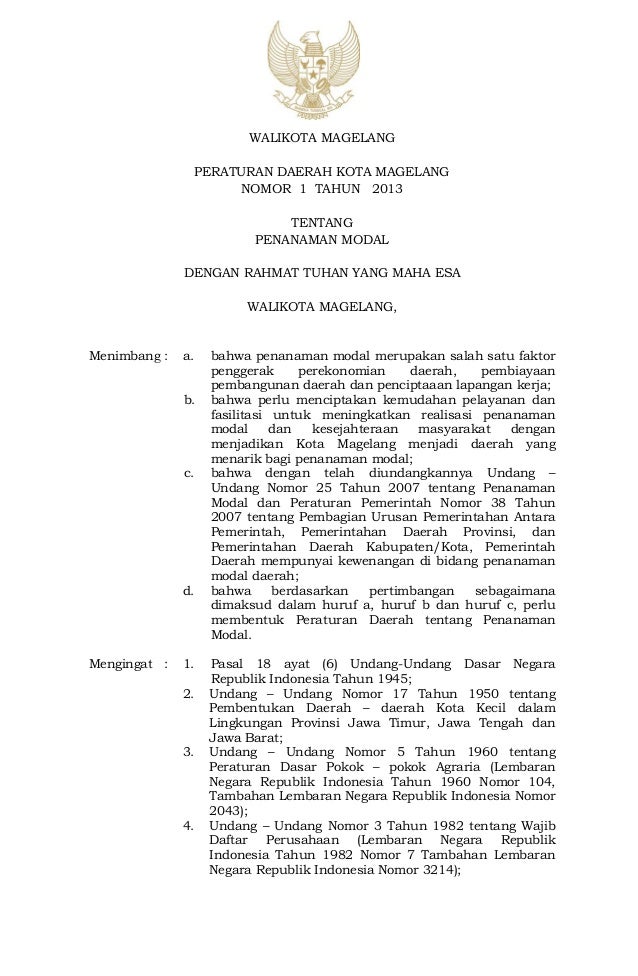 WALIKOTA MAGELANG

PERATURAN DAERAH KOTA MAGELANG
NOMOR 1 TAHUN 2013

TENTANG
PENANAMAN MODAL

DENGAN RAHMAT TUHAN YANG MAHA ESA

WALIKOTA MAGELANG,

Menimbang : a. bahwa penanaman modal merupakan salah satu faktor penggerak perekonomian daerah, pembiayaan pembangunan daerah dan penciptaaan lapangan kerja;
b. bahwa perlu menciptakan kemudahan pelayanan dan fasilitasi untuk meningkatkan realisasi penanaman modal dan kesejahteraan masyarakat dengan menjadikan Kota Magelang menjadi daerah yang menarik bagi penanaman modal;
c. bahwa dengan telah diundangkannya Undang – Undang Nomor 25 Tahun 2007 tentang Penanaman Modal dan Peraturan Pemerintah Nomor 38 Tahun 2007 tentang Pembagian Urusan Pemerintahan Antara Pemerintah, Pemerintahan Daerah Provinsi, dan Pemerintahan Daerah Kabupaten/Kota, Pemerintah Daerah mempunyai kewenangan di bidang penanaman modal daerah;
d. bahwa berdasarkan pertimbangan sebagaimana dimaksud dalam huruf a, huruf b dan huruf c, perlu membentuk Peraturan Daerah tentang Penanaman Modal.

Mengingat : 1. Pasal 18 ayat (6) Undang-Undang Dasar Negara Republik Indonesia Tahun 1945;
2. Undang – Undang Nomor 17 Tahun 1950 tentang Pembentukan Daerah – daerah Kota Kecil dalam Lingkungan Provinsi Jawa Timur, Jawa Tengah dan Jawa Barat;
3. Undang – Undang Nomor 5 Tahun 1960 tentang Peraturan Dasar Pokok – pokok Agraria (Lembaran Negara Republik Indonesia Tahun 1960 Nomor 104, Tambahan Lembaran Negara Republik Indonesia Nomor 2043);
4. Undang – Undang Nomor 3 Tahun 1982 tentang Wajib Daftar Perusahaan (Lembaran Negara Republik Indonesia Tahun 1982 Nomor 7 Tambahan Lembaran Negara Republik Indonesia Nomor 3214);